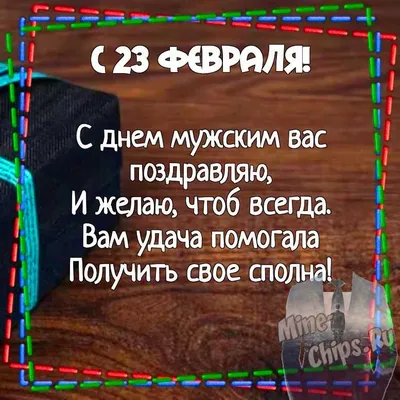 С 23 ФЕВРАЛЯ!

С днем мужским вас поздравляю,
И желаю, чтоб всегда.
Вам удача помогала
Получить свое сполна!

Mine-Chips.Ru